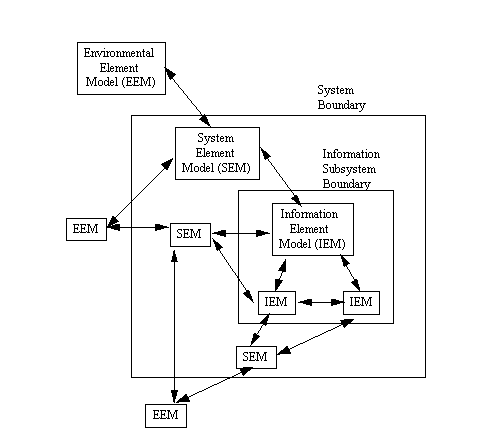 Environmental Element Model (EEM)

System Boundary

System Element Model (SEM)

Information Subsystem Boundary

EEM

SEM

Information Element Model (IEM)

IEM

IEM

SEM

EEM